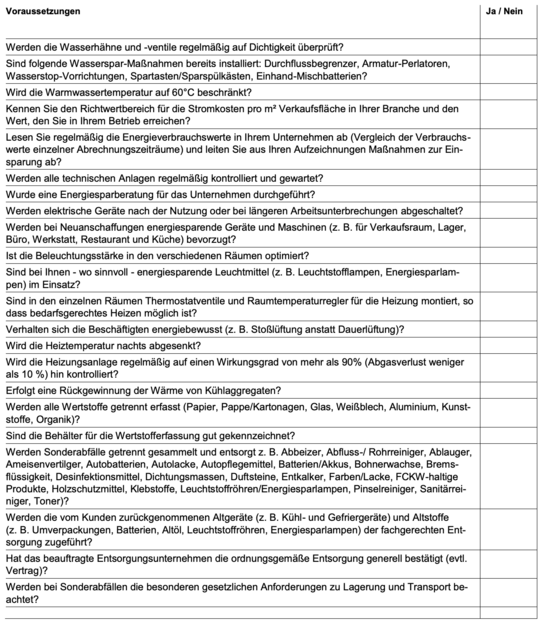 | Voraussetzungen | Ja / Nein |
|---|---|
| Werden die Wasserhähne und -ventile regelmäßig auf Dichtigkeit überprüft? | |
| Sind folgende Wasserspar-Maßnahmen bereits installiert: Durchflussbegrenzer, Armatur-Perlatoren, Wasserstop-Vorrichtungen, Spartasten/Sparspülkästen, Einhand-Mischbatterien? | |
| Wird die Warmwassertemperatur auf 60°C beschränkt? | |
| Kennen Sie den Richtwertbereich für die Stromkosten pro m² Verkaufsfläche in Ihrer Branche und den Wert, den Sie in Ihrem Betrieb erreichen? | |
| Lesen Sie regelmäßig die Energieverbrauchswerte in Ihrem Unternehmen ab (Vergleich der Verbrauchswerte einzelner Abrechnungszeiträume) und leiten Sie aus Ihren Aufzeichnungen Maßnahmen zur Einsparung ab? | |
| Werden alle technischen Anlagen regelmäßig kontrolliert und gewartet? | |
| Wurde eine Energiesparberatung für das Unternehmen durchgeführt? | |
| Werden elektrische Geräte nach der Nutzung oder bei längeren Arbeitsunterbrechungen abgeschaltet? | |
| Werden bei Neuanschaffungen energiesparende Geräte und Maschinen (z. B. für Verkaufsraum, Lager, Büro, Werkstatt, Restaurant und Küche) bevorzugt? | |
| Ist die Beleuchtungsstärke in den verschiedenen Räumen optimiert? | |
| Sind bei Ihnen - wo sinnvoll - energiesparende Leuchtmittel (z. B. Leuchtstofflampen, Energiesparlampen) im Einsatz? | |
| Sind in den einzelnen Räumen Thermostatventile und Raumtemperaturregler für die Heizung montiert, so dass bedarfsgerechtes Heizen möglich ist? | |
| Verhalten sich die Beschäftigten energiebewusst (z. B. Stoßlüftung anstatt Dauerlüftung)? | |
| Wird die Heiztemperatur nachts abgesenkt? | |
| Wird die Heizungsanlage regelmäßig auf einen Wirkungsgrad von mehr als 90% (Abgasverlust weniger als 10 %) hin kontrolliert? | |
| Erfolgt eine Rückgewinnung der Wärme von Kühlaggregaten? | |
| Werden alle Wertstoffe getrennt erfasst (Papier, Pappe/Kartonagen, Glas, Weißblech, Aluminium, Kunststoffe, Organik)? | |
| Sind die Behälter für die Wertstofferfassung gut gekennzeichnet? | |
| Werden Sonderabfälle getrennt gesammelt und entsorgt z. B. Abbeizer, Abfluss-/ Rohrreiniger, Ablauger, Ameisenvertilger, Autobatterien, Autolacke, Autopflegemittel, Batterien/Akkus, Bohnerwachse, Bremsflüssigkeit, Desinfektionsmittel, Dichtungsmassen, Duftsteine, Entkalker, Farben/Lacke, FCKW-haltige Produkte, Holzschutzmittel, Klebstoffe, Leuchtstoffröhren/Energiesparlampen, Pinselreiniger, Sanitärreiniger, Toner)? | |
| Werden die vom Kunden zurückgenommenen Altgeräte (z. B. Kühl- und Gefriergeräte) und Altstoffe (z. B. Umverpackungen, Batterien, Altöl, Leuchtstoffröhren, Energiesparlampen) der fachgerechten Entsorgung zugeführt? | |
| Hat das beauftragte Entsorgungsunternehmen die ordnungsgemäße Entsorgung generell bestätigt (evtl. Vertrag)? | |
| Werden bei Sonderabfällen die besonderen gesetzlichen Anforderungen zu Lagerung und Transport beachtet? | |